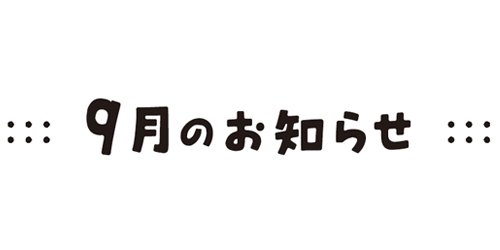 9月のお知らせ